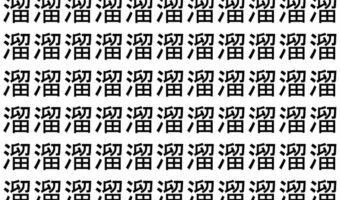 溜溜溜溜溜溜溜溜溜溜溜
溜溜溜溜溜溜溜溜溜溜溜
溜溜溜溜溜溜溜溜溜溜溜
溜溜溜溜溜溜溜溜溜溜溜
溜溜溜溜溜溜溜溜溜溜溜
溜溜溜溜溜溜溜溜溜溜溜